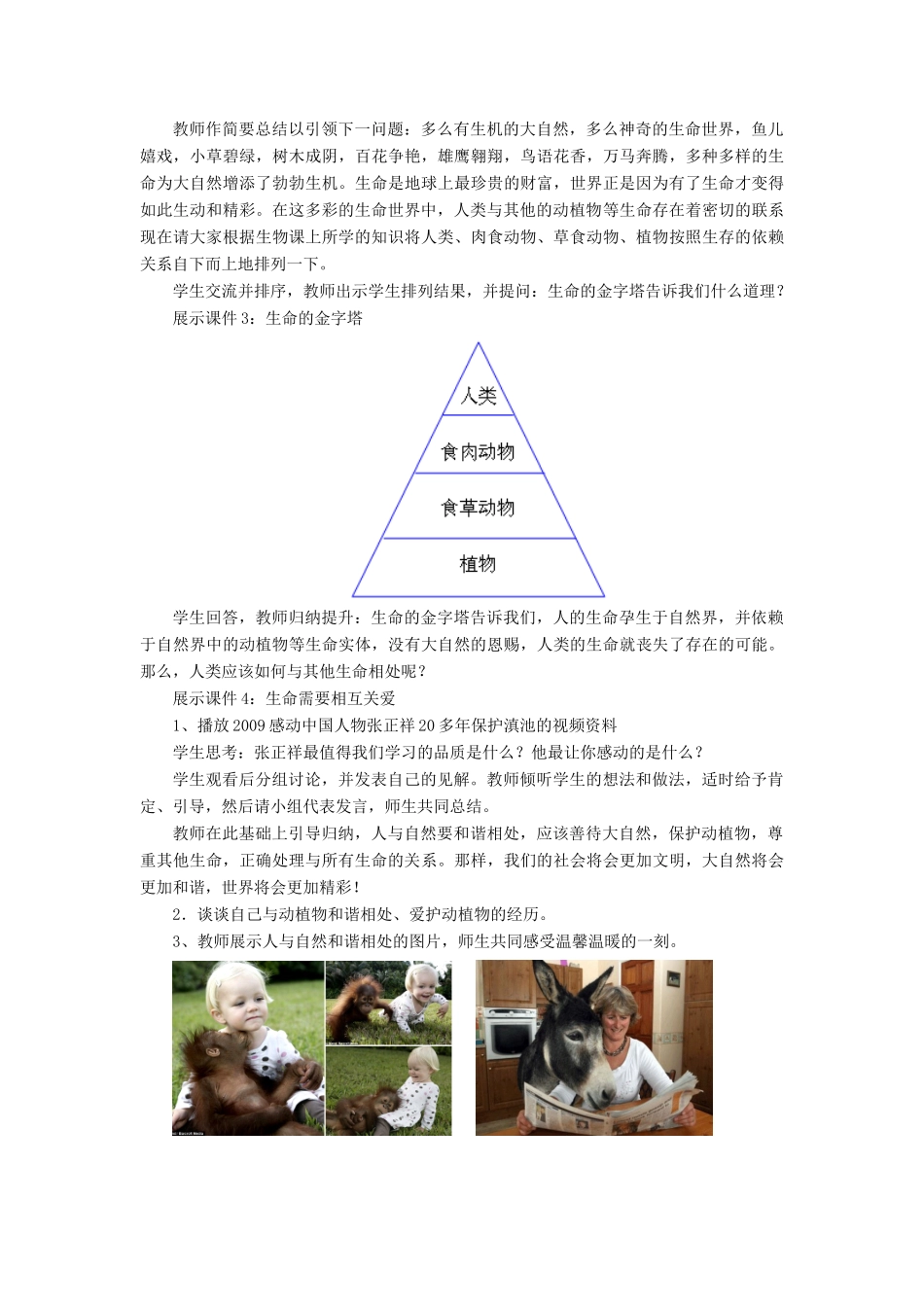 教师作简要总结以引领下一问题：多么有生机的大自然，多么神奇的生命世界，鱼儿嬉戏，小草碧绿，树木成阴，百花争艳，雄鹰翱翔，鸟语花香，万马奔腾，多种多样的生命为大自然增添了勃勃生机。生命是地球上最珍贵的财富，世界正是因为有了生命才变得如此生动和精彩。在这多彩的生命世界中，人类与其他的动植物等生命存在着密切的联系现在请大家根据生物课上所学的知识将人类、肉食动物、草食动物、植物按照生存的依赖关系自下而上地排列一下。

学生交流并排序，教师出示学生排列结果，并提问：生命的金字塔告诉我们什么道理？

展示课件 3：生命的金字塔

人类

食肉动物

食草动物

植物

学生回答，教师归纳提升：生命的金字塔告诉我们，人的生命孕生于自然界，并依赖于自然界中的动植物等生命实体，没有大自然的恩赐，人类的生命就丧失了存在的可能。那么，人类应该如何与其他生命相处呢？

展示课件 4：生命需要相互关爱

1、播放 2009 感动中国人物张正祥 20 多年保护滇池的视频资料

学生思考：张正祥最值得我们学习的品质是什么？他最让你感动的是什么？

学生观看后分组讨论，并发表自己的见解。教师倾听学生的想法和做法，适时给予肯定、引导，然后请小组代表发言，师生共同总结。

教师在此基础上引导归纳，人与自然要和谐相处，应该善待大自然，保护动植物，尊重其他生命，正确处理与所有生命的关系。那样，我们的社会将会更加文明，大自然将会更加和谐，世界将会更加精彩！

2．谈谈自己与动植物和谐相处、爱护动植物的经历。

3、教师展示人与自然和谐相处的图片，师生共同感受温馨温暖的一刻。